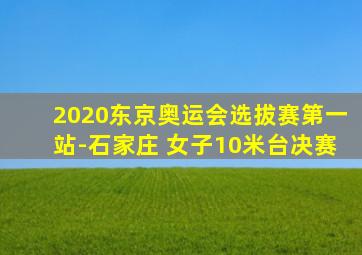 2020东京奥运会选拔赛第一站-石家庄 女子10米台决赛